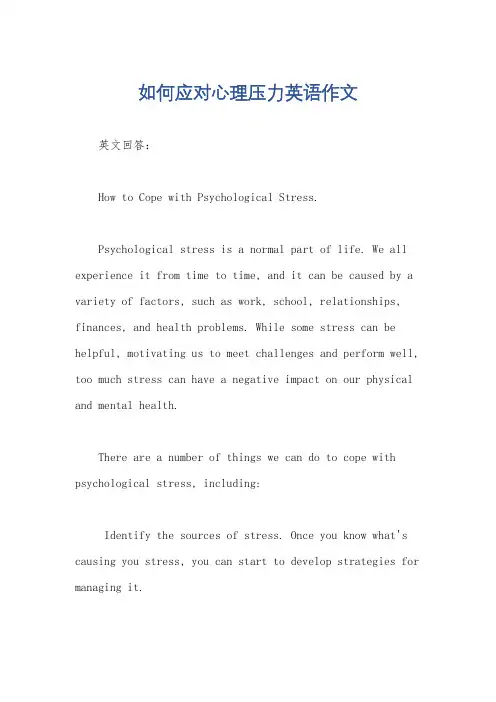 如何应对心理压力英语作文

英文回答：

How to Cope with Psychological Stress.

Psychological stress is a normal part of life. We all experience it from time to time, and it can be caused by a variety of factors, such as work, school, relationships, finances, and health problems. While some stress can be helpful, motivating us to meet challenges and perform well, too much stress can have a negative impact on our physical and mental health.

There are a number of things we can do to cope with psychological stress, including:

Identify the sources of stress. Once you know what's causing you stress, you can start to develop strategies for managing it.